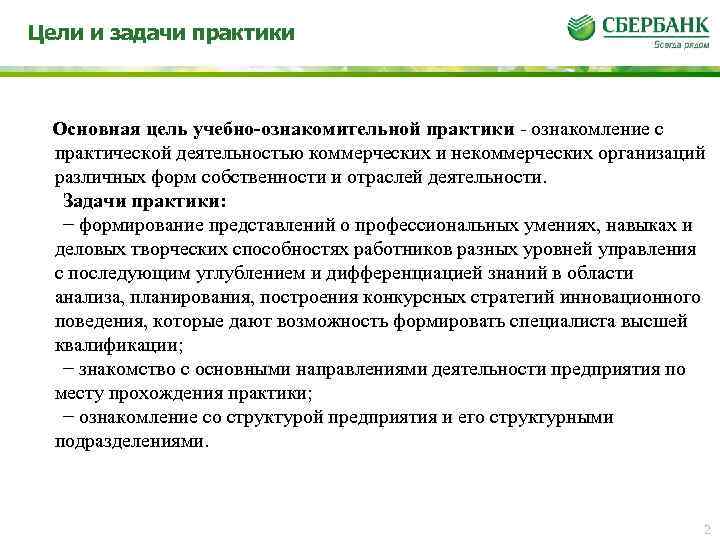 Цели и задачи практики

СБЕРБАНК
Всегда рядом

Основная цель учебно-ознакомительной практики - ознакомление с практической деятельностью коммерческих и некоммерческих организаций различных форм собственности и отраслей деятельности.

Задачи практики:

− формирование представлений о профессиональных умениях, навыках и деловых творческих способностях работников разных уровней управления с последующим углублением и дифференциацией знаний в области анализа, планирования, построения конкурсных стратегий инновационного поведения, которые дают возможность формировать специалиста высшей квалификации;

− знакомство с основными направлениями деятельности предприятия по месту прохождения практики;

− ознакомление со структурой предприятия и его структурными подразделениями.

2